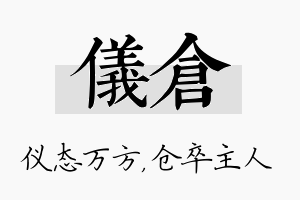 儀倉

仪态万方,仓卒主人